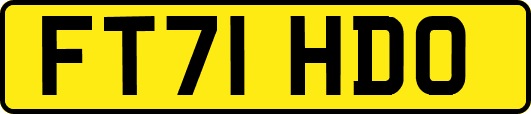 FT71 HDO